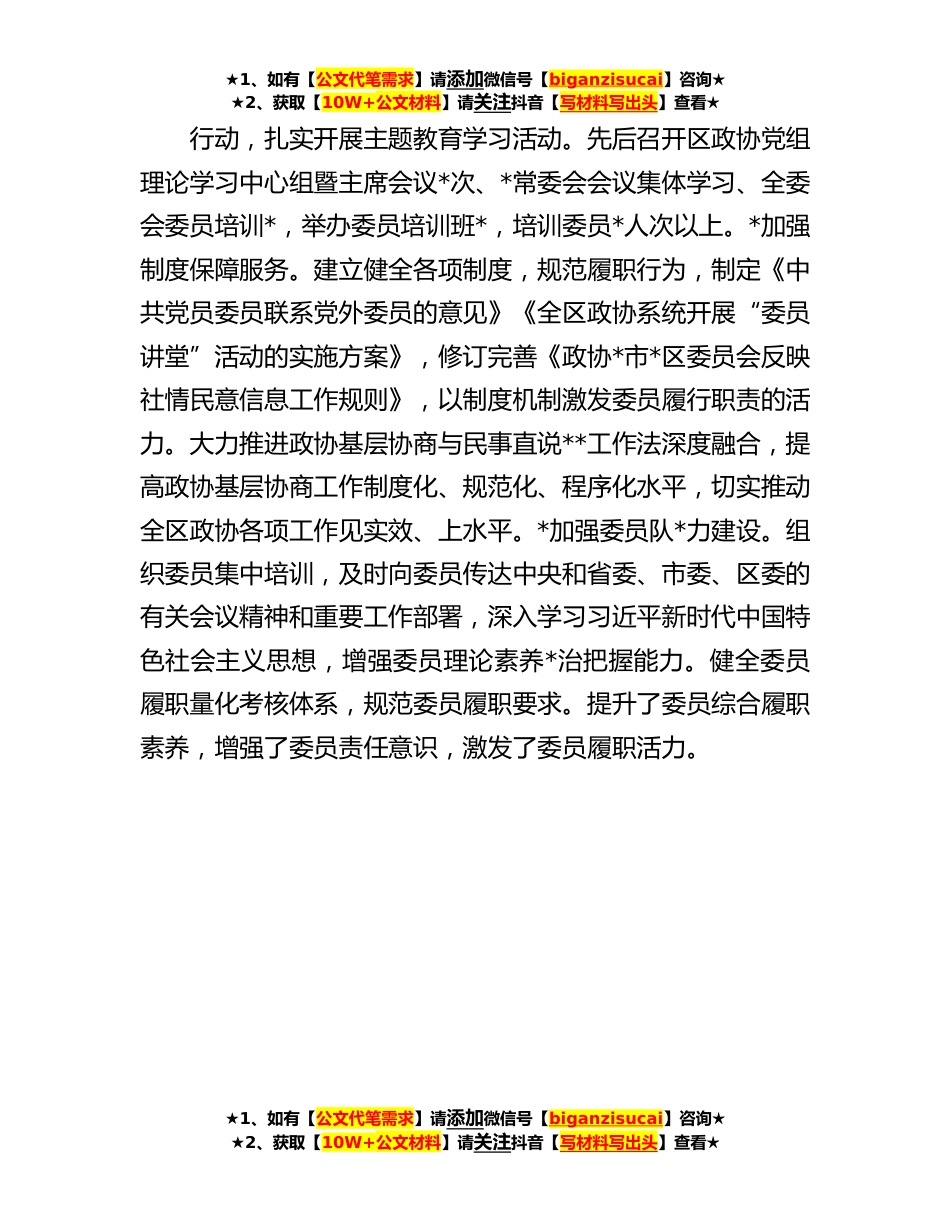 ★1、如有【公文代笔需求】请添加微信号【biganzisucai】咨询★
★2、获取【10W+公文材料】请关注抖音【写材料写出头】查看★

行动，扎实开展主题教育学习活动。先后召开区政协党组理论学习中心组暨主席会议*次、*常委会会议集体学习、全委会委员培训*，举办委员培训班*，培训委员*人次以上。*加强制度保障服务。建立健全各项制度，规范履职行为，制定《中共党员委员联系党外委员的意见》《全区政协系统开展“委员讲堂”活动的实施方案》，修订完善《政协*市*区委员会反映社情民意信息工作规则》，以制度机制激发委员履行职责的活力。大力推进政协基层协商与民事直说**工作法深度融合，提高政协基层协商工作制度化、规范化、程序化水平，切实推动全区政协各项工作见实效、上水平。*加强委员队*力建设。组织委员集中培训，及时向委员传达中央和省委、市委、区委的有关会议精神和重要工作部署，深入学习习近平新时代中国特色社会主义思想，增强委员理论素养*治把握能力。健全委员履职量化考核体系，规范委员履职要求。提升了委员综合履职素养，增强了委员责任意识，激发了委员履职活力。

★1、如有【公文代笔需求】请添加微信号【biganzisucai】咨询★
★2、获取【10W+公文材料】请关注抖音【写材料写出头】查看★